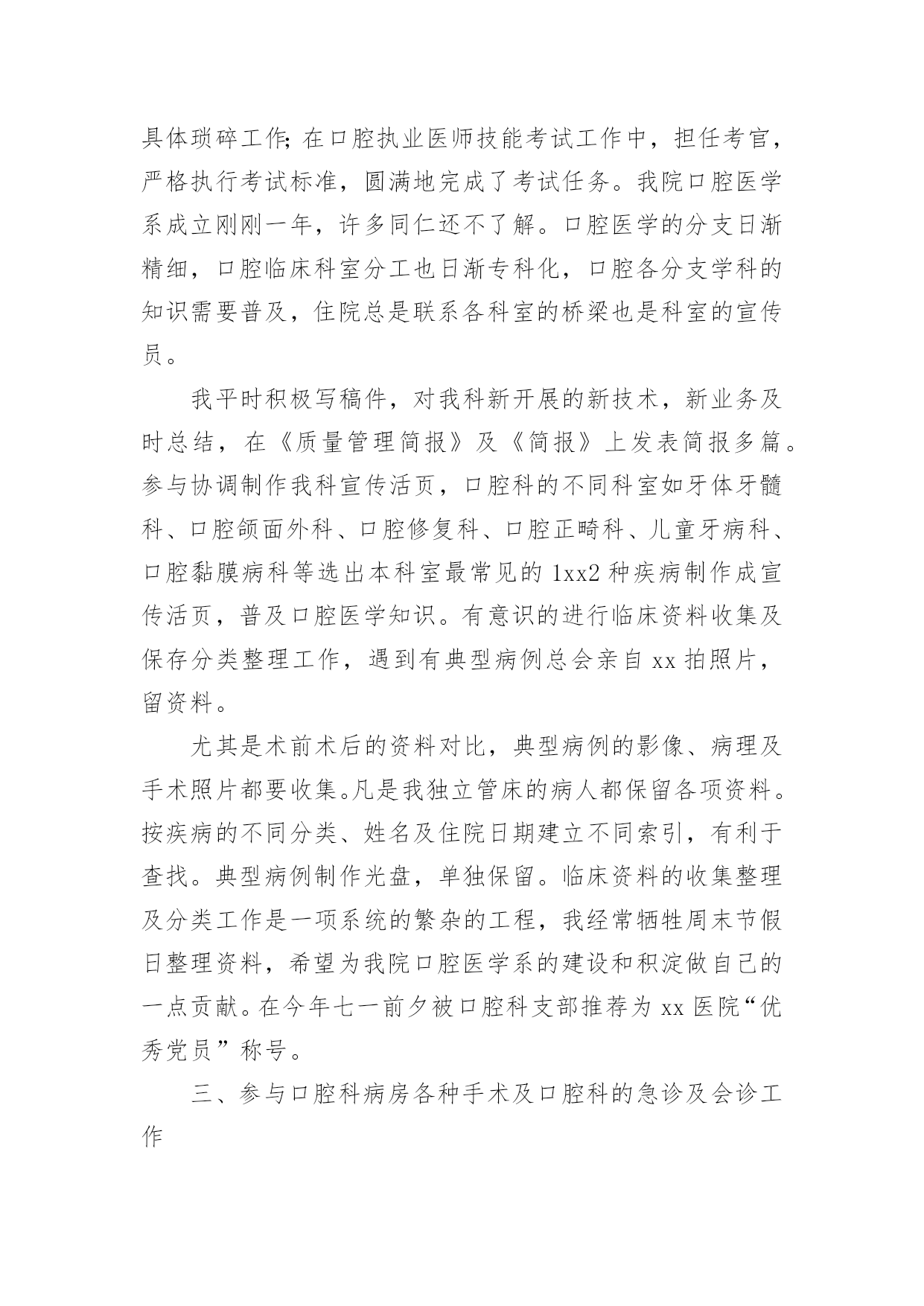 具体琐碎工作;在口腔执业医师技能考试工作中，担任考官，严格执行考试标准，圆满地完成了考试任务。我院口腔医学系成立刚刚一年，许多同仁还不了解。口腔医学的分支日渐精细，口腔临床科室分工也日渐专科化，口腔各分支学科的知识需要普及，住院总是联系各科室的桥梁也是科室的宣传员。

我平时积极写稿件，对我科新开展的新技术，新业务及时总结，在《质量管理简报》及《简报》上发表简报多篇。参与协调制作我科宣传活页，口腔科的不同科室如牙体牙髓科、口腔颌面外科、口腔修复科、口腔正畸科、儿童牙病科、口腔黏膜病科等选出本科室最常见的1xx2种疾病制作成宣传活页，普及口腔医学知识。有意识的进行临床资料收集及保存分类整理工作，遇到有典型病例总会亲自xx拍照片，留资料。

尤其是术前术后的资料对比，典型病例的影像、病理及手术照片都要收集。凡是我独立管床的病人都保留各项资料。按疾病的不同分类、姓名及住院日期建立不同索引，有利于查找。典型病例制作光盘，单独保留。临床资料的收集整理及分类工作是一项系统的繁杂的工程，我经常牺牲周末节假日整理资料，希望为我院口腔医学系的建设和积淀做自己的一点贡献。在今年七一前夕被口腔科支部推荐为xx医院“优秀党员”称号。

三、参与口腔科病房各种手术及口腔科的急诊及会诊工作